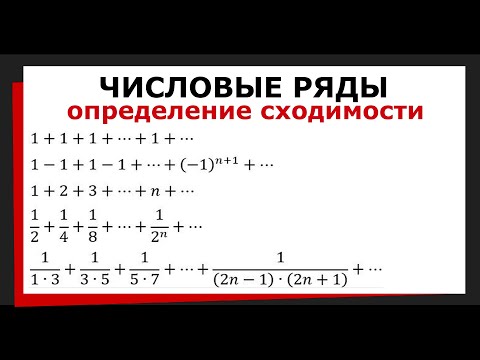 ЧИСЛОВЫЕ РЯДЫ
определение сходимости

$1 + 1 + 1 + \cdots + 1 + \cdots$

$1 - 1 + 1 - 1 + \cdots + (-1)^{n+1} + \cdots$

$1 + 2 + 3 + \cdots + n + \cdots$

$\frac{1}{2} + \frac{1}{4} + \frac{1}{8} + \cdots + \frac{1}{2^n} + \cdots$

$\frac{1}{1 \cdot 3} + \frac{1}{3 \cdot 5} + \frac{1}{5 \cdot 7} + \cdots + \frac{1}{(2n-1) \cdot (2n+1)} + \cdots$